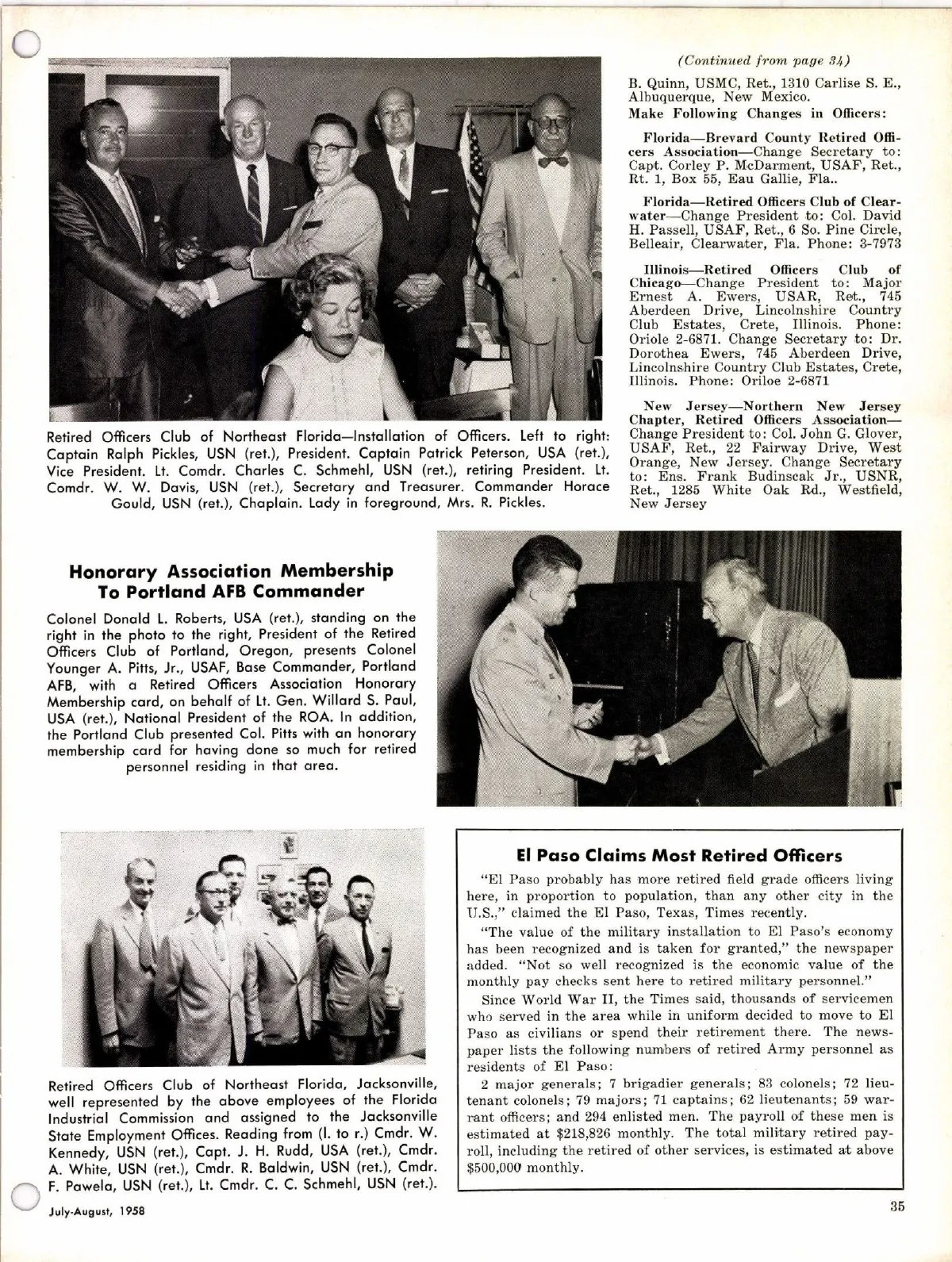 Retired Officers Club of Northeast Florida—Installation of Officers. Left to right: Captain Ralph Pickles, USN (ret.), President. Captain Patrick Peterson, USA (ret.), Vice President. Lt. Comdr. Charles C. Schmehl, USN (ret.), retiring President. Lt. Comdr. W. W. Davis, USN (ret.), Secretary and Treasurer. Commander Horace Gould, USN (ret.), Chaplain. Lady in foreground, Mrs. R. Pickles.

(Continued from page 34)

B. Quinn, USMC, Ret., 1310 Carlise S. E., Albuquerque, New Mexico.

Make Following Changes in Officers:

Florida—Brevard County Retired Officers Association—Change Secretary to: Capt. Corley P. McDarment, USAF, Ret., Rt. 1, Box 55, Eau Gallie, Fla..

Florida—Retired Officers Club of Clearwater—Change President to: Col. David H. Passell, USAF, Ret., 6 So. Pine Circle, Belleair, Clearwater, Fla. Phone: 3-7973

Illinois—Retired Officers Club of Chicago—Change President to: Major Ernest A. Ewers, USAR, Ret., 745 Aberdeen Drive, Lincolnshire Country Club Estates, Crete, Illinois. Phone: Oriole 2-6871. Change Secretary to: Dr. Dorothea Ewers, 745 Aberdeen Drive, Lincolnshire Country Club Estates, Crete, Illinois. Phone: Oriloe 2-6871

New Jersey—Northern New Jersey Chapter, Retired Officers Association—Change President to: Col. John G. Glover, USAF, Ret., 22 Fairway Drive, West Orange, New Jersey. Change Secretary to: Ens. Frank Budinscak Jr., USNR, Ret., 1285 White Oak Rd., Westfield, New Jersey

Honorary Association Membership To Portland AFB Commander

Colonel Donald L. Roberts, USA (ret.), standing on the right in the photo to the right, President of the Retired Officers Club of Portland, Oregon, presents Colonel Younger A. Pitts, Jr., USAF, Base Commander, Portland AFB, with a Retired Officers Association Honorary Membership card, on behalf of Lt. Gen. Willard S. Paul, USA (ret.), National President of the ROA. In addition, the Portland Club presented Col. Pitts with an honorary membership card for having done so much for retired personnel residing in that area.

Retired Officers Club of Northeast Florida, Jacksonville, well represented by the above employees of the Florida Industrial Commission and assigned to the Jacksonville State Employment Offices. Reading from (l. to r.) Cmdr. W. Kennedy, USN (ret.), Capt. J. H. Rudd, USA (ret.), Cmdr. A. White, USN (ret.), Cmdr. R. Baldwin, USN (ret.), Cmdr. F. Pawela, USN (ret.), Lt. Cmdr. C. C. Schmehl, USN (ret.).

El Paso Claims Most Retired Officers

"El Paso probably has more retired field grade officers living here, in proportion to population, than any other city in the U.S.," claimed the El Paso, Texas, Times recently.

"The value of the military installation to El Paso's economy has been recognized and is taken for granted," the newspaper added. "Not so well recognized is the economic value of the monthly pay checks sent here to retired military personnel."

Since World War II, the Times said, thousands of servicemen who served in the area while in uniform decided to move to El Paso as civilians or spend their retirement there. The newspaper lists the following numbers of retired Army personnel as residents of El Paso:

2 major generals; 7 brigadier generals; 83 colonels; 72 lieutenant colonels; 79 majors; 71 captains; 62 lieutenants; 59 warrant officers; and 294 enlisted men. The payroll of these men is estimated at $218,826 monthly. The total military retired payroll, including the retired of other services, is estimated at above $500,000 monthly.

July-August, 1958

35